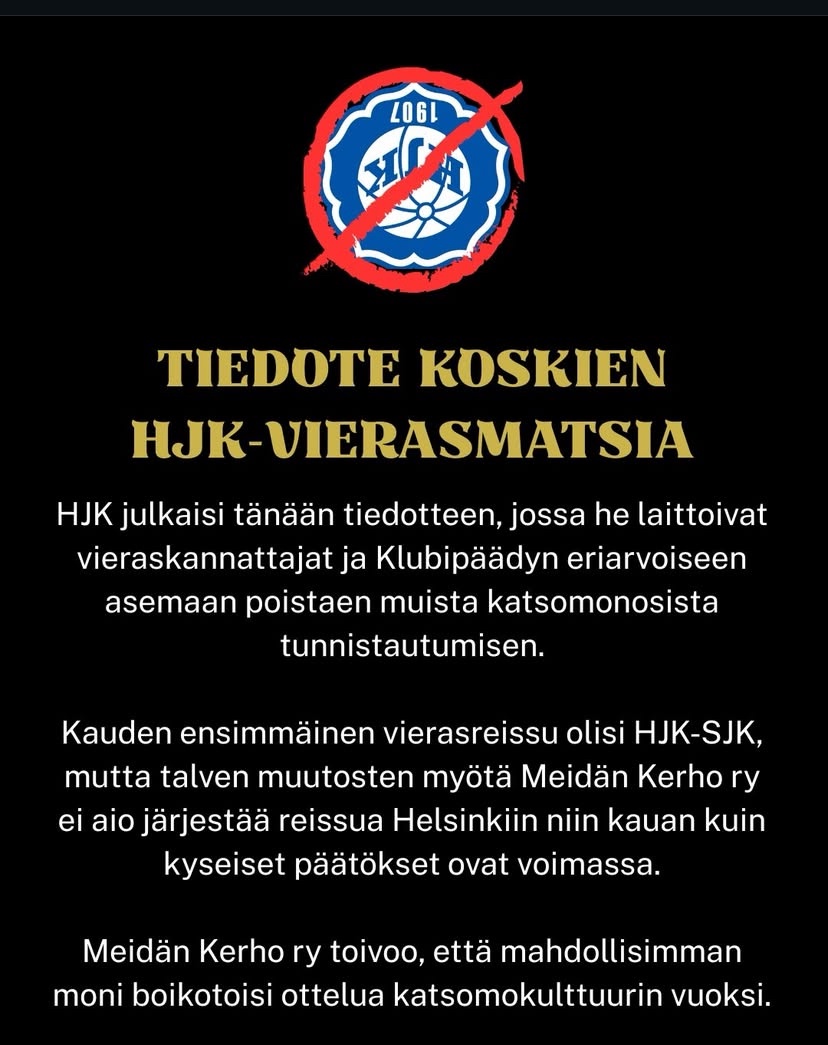 TIEDOTE KOSKIEN HJK-VIERASMATSIA

HJK julkaisi tänään tiedotteen, jossa he laittoivat vieraskannattajat ja Klubipäädyn eriarvoiseen asemaan poistaen muista katsomonosista tunnistautumisen.

Kauden ensimmäinen vierasreissu olisi HJK-SJK, mutta talven muutosten myötä Meidän Kerho ry ei aio järjestää reissua Helsinkiin niin kauan kuin kyseiset päätökset ovat voimassa.

Meidän Kerho ry toivoo, että mahdollisimman moni boikotoisi ottelua katsomokulttuurin vuoksi.